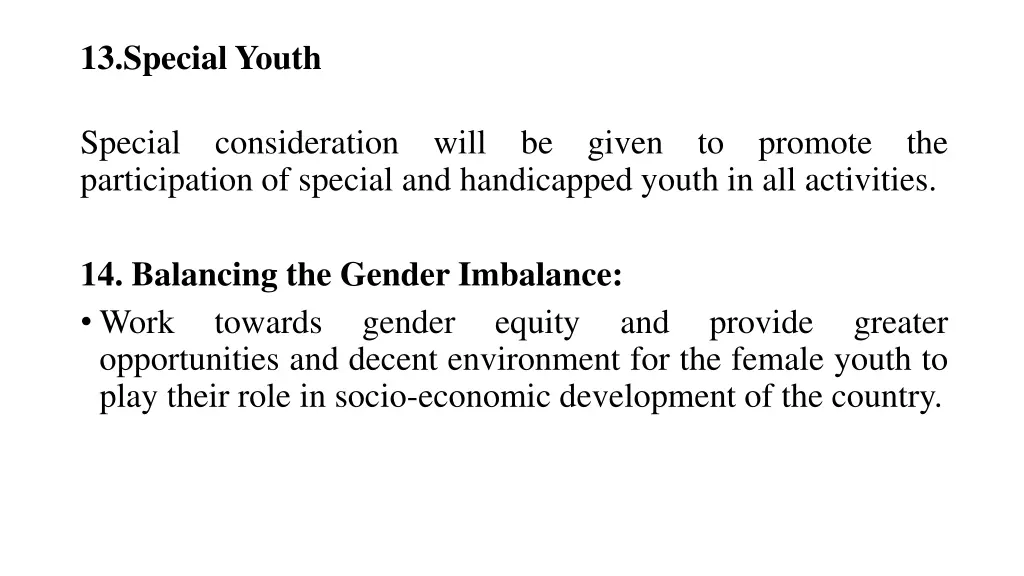 13.Special Youth

Special consideration will be given to promote the participation of special and handicapped youth in all activities.

14. Balancing the Gender Imbalance:

• Work towards gender equity and provide greater opportunities and decent environment for the female youth to play their role in socio-economic development of the country.